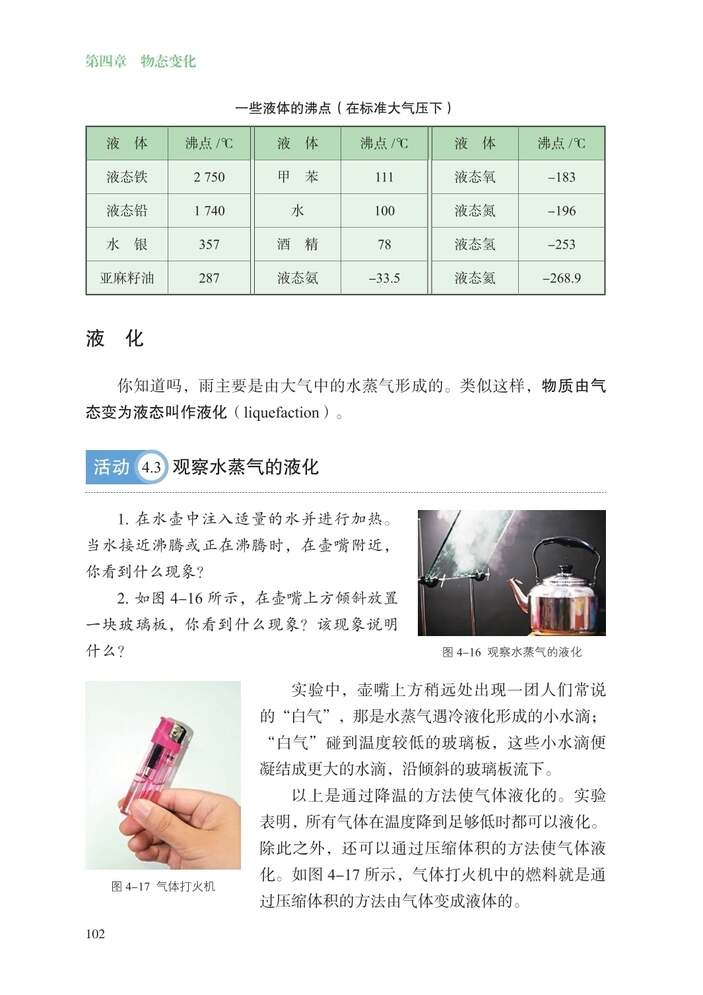 第四章　物态变化

一些液体的沸点（在标准大气压下）

| 液　体 | 沸点 /℃ | 液　体 | 沸点 /℃ | 液　体 | 沸点 /℃ |
|---|---|---|---|---|---|
| 液态铁 | 2 750 | 甲　苯 | 111 | 液态氧 | −183 |
| 液态铅 | 1 740 | 水 | 100 | 液态氮 | −196 |
| 水　银 | 357 | 酒　精 | 78 | 液态氢 | −253 |
| 亚麻籽油 | 287 | 液态氨 | −33.5 | 液态氦 | −268.9 |

液　化

你知道吗，雨主要是由大气中的水蒸气形成的。类似这样，物质由气态变为液态叫作液化（liquefaction）。

活动 4.3 观察水蒸气的液化

1. 在水壶中注入适量的水并进行加热。当水接近沸腾或正在沸腾时，在壶嘴附近，你看到什么现象？

2. 如图 4–16 所示，在壶嘴上方倾斜放置一块玻璃板，你看到什么现象？该现象说明什么？

图 4–16 观察水蒸气的液化

实验中，壶嘴上方稍远处出现一团人们常说的“白气”，那是水蒸气遇冷液化形成的小水滴；“白气”碰到温度较低的玻璃板，这些小水滴便凝结成更大的水滴，沿倾斜的玻璃板流下。

以上是通过降温的方法使气体液化的。实验表明，所有气体在温度降到足够低时都可以液化。除此之外，还可以通过压缩体积的方法使气体液化。如图 4–17 所示，气体打火机中的燃料就是通过压缩体积的方法由气体变成液体的。

图 4–17 气体打火机

102